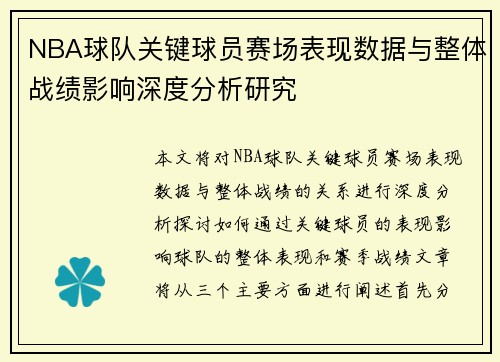 NBA球队关键球员赛场表现数据与整体战绩影响深度分析研究

本文将对NBA球队关键球员赛场表现数据与整体战绩的关系进行深度分析探讨如何通过关键球员的表现影响球队的整体表现和赛季战绩文章将从三个主要方面进行阐述首先分